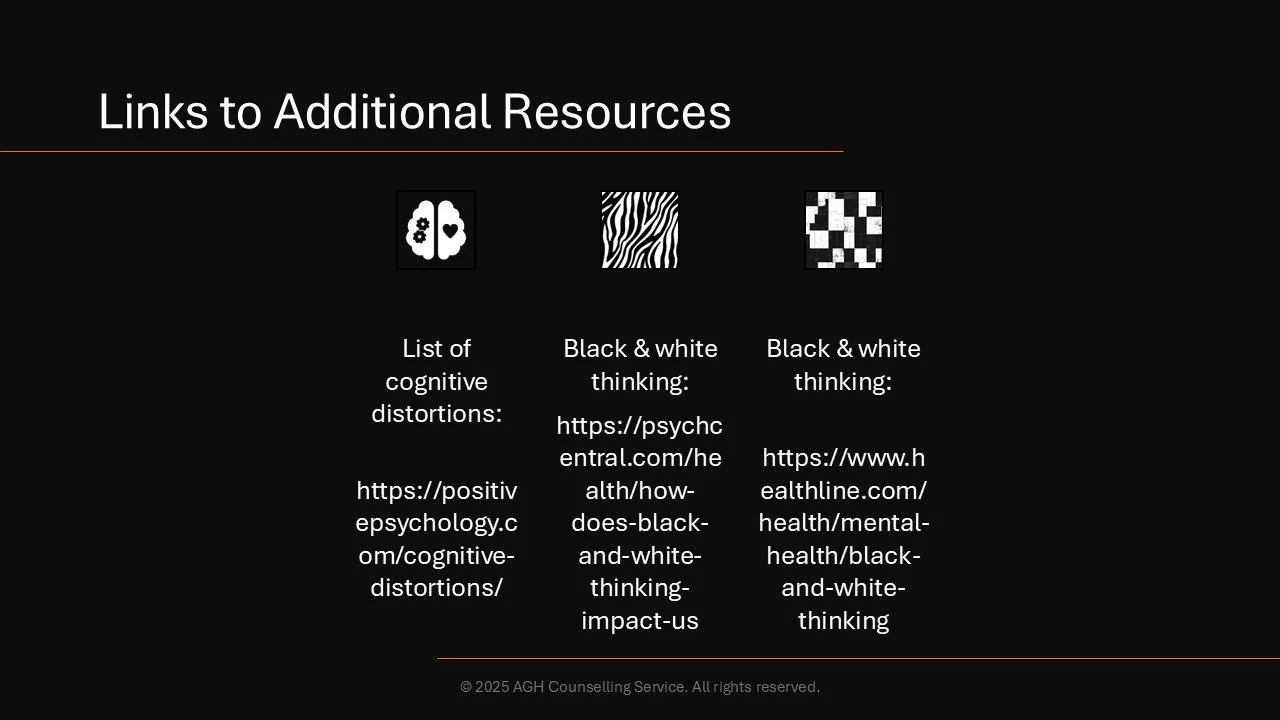 Links to Additional Resources

List of cognitive distortions:

https://positivepsychology.com/cognitive-distortions/

Black & white thinking:

https://psychcentral.com/health/how-does-black-and-white-thinking-impact-us

Black & white thinking:

https://www.healthline.com/health/mental-health/black-and-white-thinking

© 2025 AGH Counselling Service. All rights reserved.